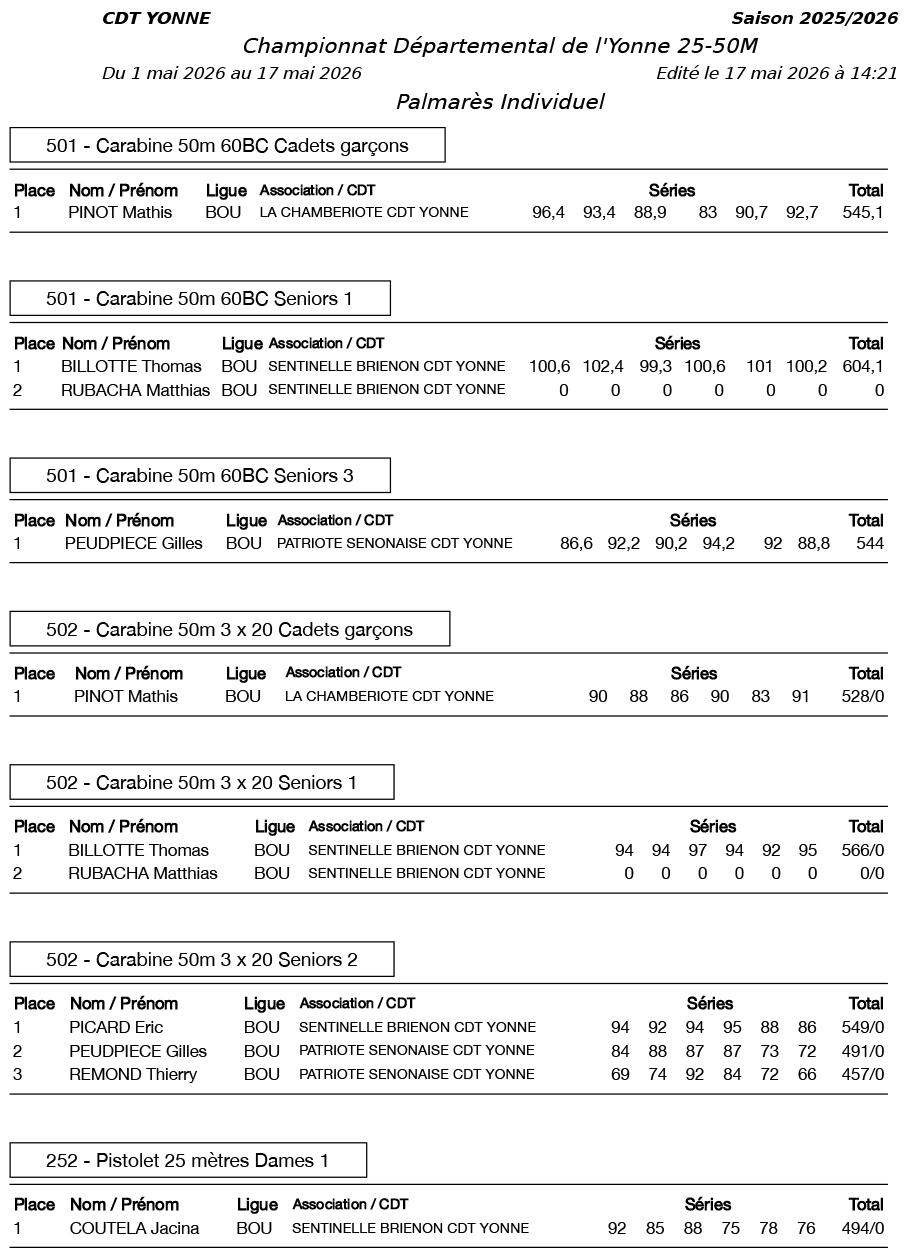 CDT YONNE
Saison 2025/2026

Championnat Départemental de l'Yonne 25-50M

Du 1 mai 2026 au 17 mai 2026
Edité le 17 mai 2026 à 14:21

Palmarès Individuel

501 - Carabine 50m 60BC Cadets garçons

| Place | Nom / Prénom | Ligue | Association / CDT | Séries | | | | | | Total |
|---|---|---|---|---|---|---|---|---|---|---|
| 1 | PINOT Mathis | BOU | LA CHAMBERIOTE CDT YONNE | 96,4 | 93,4 | 88,9 | 83 | 90,7 | 92,7 | 545,1 |

501 - Carabine 50m 60BC Seniors 1

| Place | Nom / Prénom | Ligue | Association / CDT | Séries | | | | | | Total |
|---|---|---|---|---|---|---|---|---|---|---|
| 1 | BILLOTTE Thomas | BOU | SENTINELLE BRIENON CDT YONNE | 100,6 | 102,4 | 99,3 | 100,6 | 101 | 100,2 | 604,1 |
| 2 | RUBACHA Matthias | BOU | SENTINELLE BRIENON CDT YONNE | 0 | 0 | 0 | 0 | 0 | 0 | 0 |

501 - Carabine 50m 60BC Seniors 3

| Place | Nom / Prénom | Ligue | Association / CDT | Séries | | | | | | Total |
|---|---|---|---|---|---|---|---|---|---|---|
| 1 | PEUDPIECE Gilles | BOU | PATRIOTE SENONAISE CDT YONNE | 86,6 | 92,2 | 90,2 | 94,2 | 92 | 88,8 | 544 |

502 - Carabine 50m 3 x 20 Cadets garçons

| Place | Nom / Prénom | Ligue | Association / CDT | Séries | | | | | | Total |
|---|---|---|---|---|---|---|---|---|---|---|
| 1 | PINOT Mathis | BOU | LA CHAMBERIOTE CDT YONNE | 90 | 88 | 86 | 90 | 83 | 91 | 528/0 |

502 - Carabine 50m 3 x 20 Seniors 1

| Place | Nom / Prénom | Ligue | Association / CDT | Séries | | | | | | Total |
|---|---|---|---|---|---|---|---|---|---|---|
| 1 | BILLOTTE Thomas | BOU | SENTINELLE BRIENON CDT YONNE | 94 | 94 | 97 | 94 | 92 | 95 | 566/0 |
| 2 | RUBACHA Matthias | BOU | SENTINELLE BRIENON CDT YONNE | 0 | 0 | 0 | 0 | 0 | 0 | 0/0 |

502 - Carabine 50m 3 x 20 Seniors 2

| Place | Nom / Prénom | Ligue | Association / CDT | Séries | | | | | | Total |
|---|---|---|---|---|---|---|---|---|---|---|
| 1 | PICARD Eric | BOU | SENTINELLE BRIENON CDT YONNE | 94 | 92 | 94 | 95 | 88 | 86 | 549/0 |
| 2 | PEUDPIECE Gilles | BOU | PATRIOTE SENONAISE CDT YONNE | 84 | 88 | 87 | 87 | 73 | 72 | 491/0 |
| 3 | REMOND Thierry | BOU | PATRIOTE SENONAISE CDT YONNE | 69 | 74 | 92 | 84 | 72 | 66 | 457/0 |

252 - Pistolet 25 mètres Dames 1

| Place | Nom / Prénom | Ligue | Association / CDT | Séries | | | | | | Total |
|---|---|---|---|---|---|---|---|---|---|---|
| 1 | COUTELA Jacina | BOU | SENTINELLE BRIENON CDT YONNE | 92 | 85 | 88 | 75 | 78 | 76 | 494/0 |